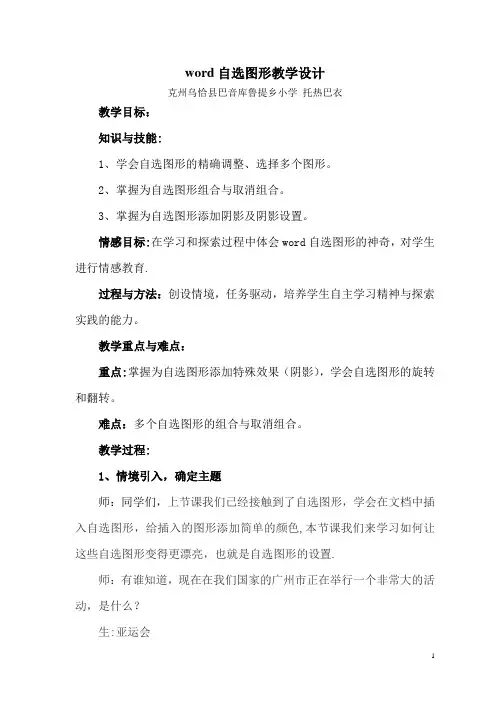 word 自选图形教学设计

克州乌恰县巴音库鲁提乡小学 托热巴衣

教学目标:

知识与技能:

1、学会自选图形的精确调整、选择多个图形。

2、掌握为自选图形组合与取消组合。

3、掌握为自选图形添加阴影及阴影设置。

情感目标:在学习和探索过程中体会 word 自选图形的神奇，对学生进行情感教育.

过程与方法:创设情境，任务驱动，培养学生自主学习精神与探索实践的能力。

教学重点与难点:

重点:掌握为自选图形添加特殊效果（阴影），学会自选图形的旋转和翻转。

难点:多个自选图形的组合与取消组合。

教学过程:

1、情境引入，确定主题

师:同学们，上节课我们已经接触到了自选图形，学会在文档中插入自选图形，给插入的图形添加简单的颜色,本节课我们来学习如何让这些自选图形变得更漂亮，也就是自选图形的设置.

师:有谁知道，现在在我们国家的广州市正在举行一个非常大的活动，是什么?

生:亚运会

1